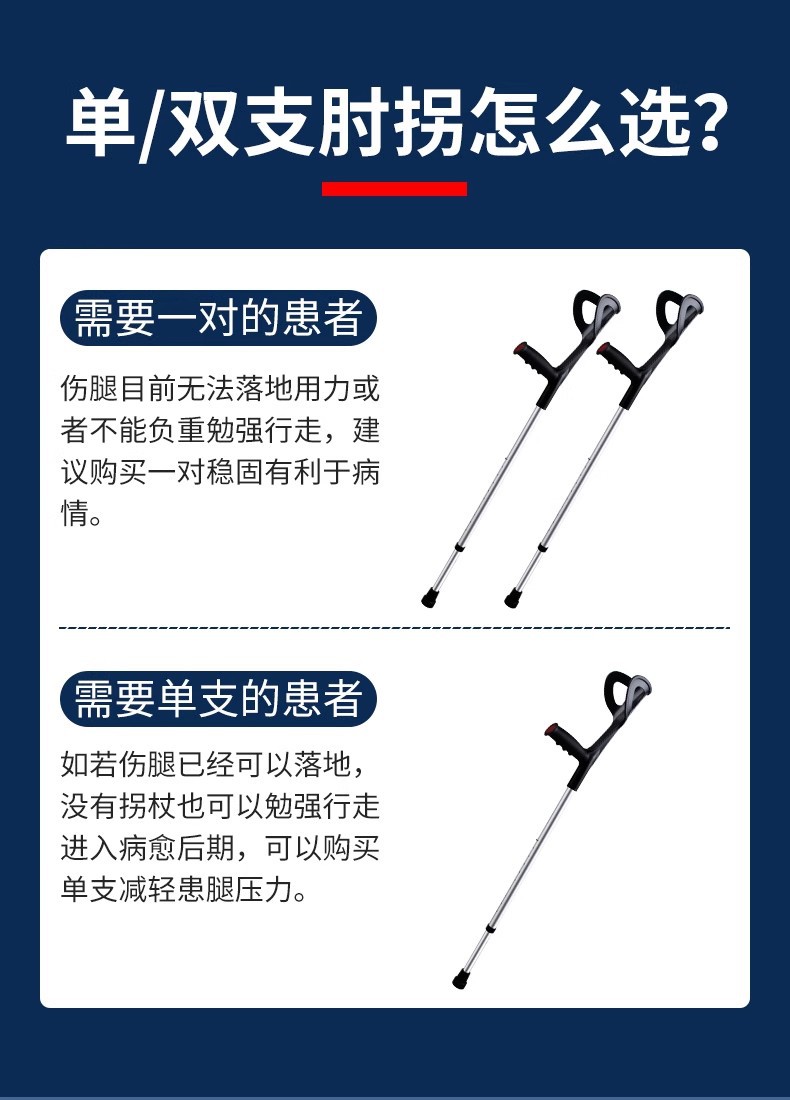 单/双支肘拐怎么选?

需要一对的患者

伤腿目前无法落地用力或者不能负重勉强行走，建议购买一对稳固有利于病情。

需要单支的患者

如若伤腿已经可以落地，没有拐杖也可以勉强行走进入病愈后期，可以购买单支减轻患腿压力。